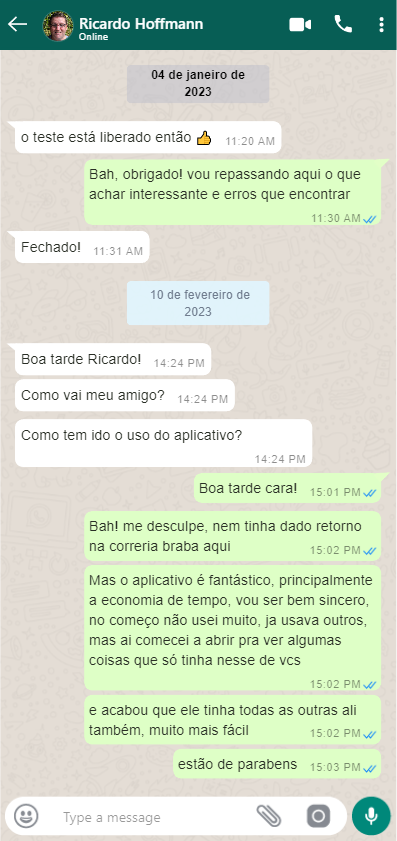 Ricardo Hoffmann
Online

04 de janeiro de 2023

o teste está liberado então 👍 11:20 AM

Bah, obrigado! vou repassando aqui o que achar interessante e erros que encontrar 11:30 AM

Fechado! 11:31 AM

10 de fevereiro de 2023

Boa tarde Ricardo! 14:24 PM

Como vai meu amigo? 14:24 PM

Como tem ido o uso do aplicativo? 14:24 PM

Boa tarde cara! 15:01 PM

Bah! me desculpe, nem tinha dado retorno na correria braba aqui 15:02 PM

Mas o aplicativo é fantástico, principalmente a economia de tempo, vou ser bem sincero, no começo não usei muito, ja usava outros, mas ai comecei a abrir pra ver algumas coisas que só tinha nesse de vcs 15:02 PM

e acabou que ele tinha todas as outras ali também, muito mais fácil 15:02 PM

estão de parabens 15:03 PM

Type a message